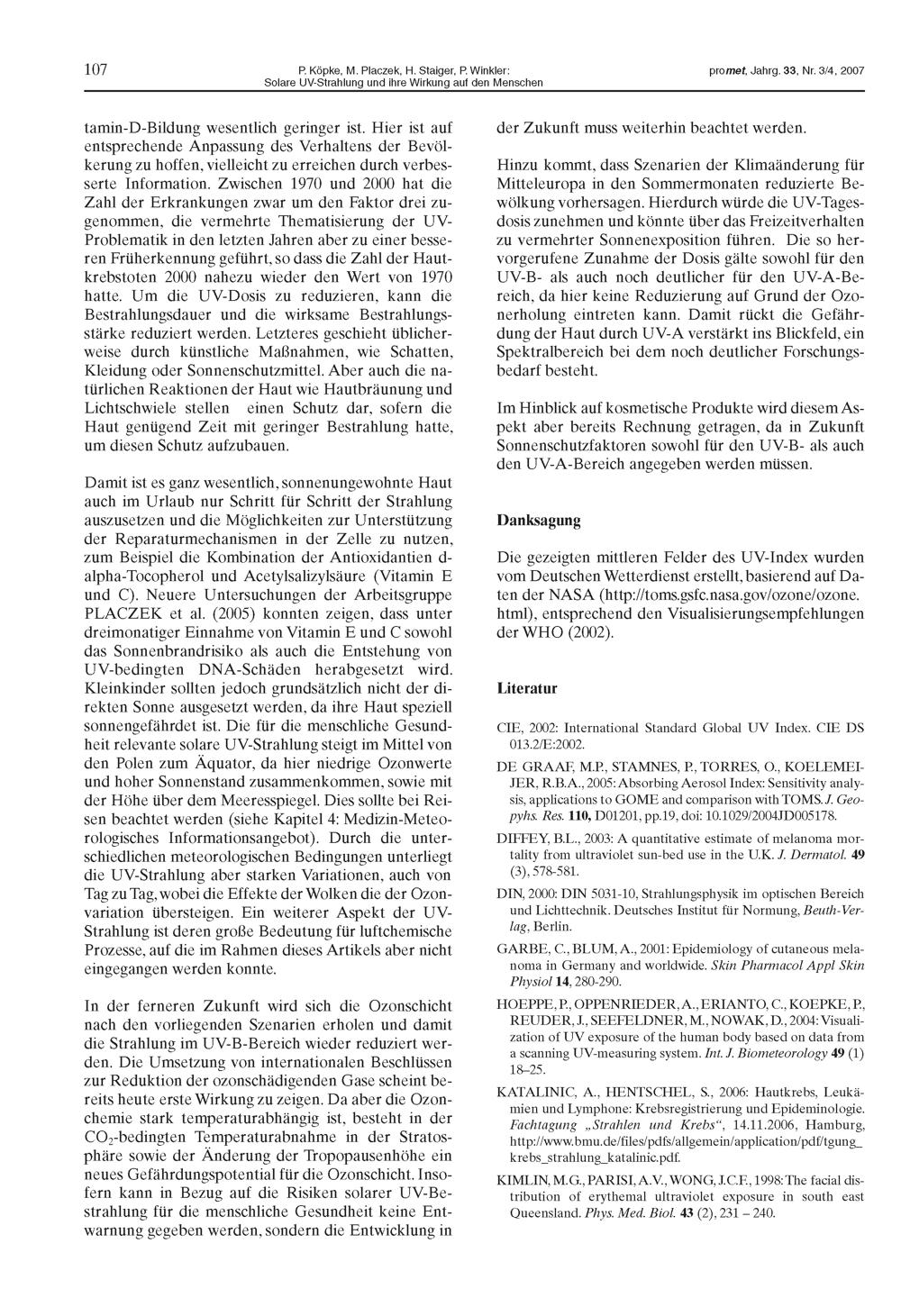 107 P. Köpke, M. Placzek, H. Staiger, P. Winkler: Solare UV-Strahlung und ihre Wirkung auf den Menschen promet, Jahrg. 33, Nr. 3/4, 2007

tamin-D-Bildung wesentlich geringer ist. Hier ist auf entsprechende Anpassung des Verhaltens der Bevölkerung zu hoffen, vielleicht zu erreichen durch verbesserte Information. Zwischen 1970 und 2000 hat die Zahl der Erkrankungen zwar um den Faktor drei zugenommen, die vermehrte Thematisierung der UV-Problematik in den letzten Jahren aber zu einer besseren Früherkennung geführt, so dass die Zahl der Hautkrebstoten 2000 nahezu wieder den Wert von 1970 hatte. Um die UV-Dosis zu reduzieren, kann die Bestrahlungsdauer und die wirksame Bestrahlungsstärke reduziert werden. Letzteres geschieht üblicherweise durch künstliche Maßnahmen, wie Schatten, Kleidung oder Sonnenschutzmittel. Aber auch die natürlichen Reaktionen der Haut wie Hautbräunung und Lichtschwiele stellen einen Schutz dar, sofern die Haut genügend Zeit mit geringer Bestrahlung hatte, um diesen Schutz aufzubauen.

Damit ist es ganz wesentlich, sonnenungewohnte Haut auch im Urlaub nur Schritt für Schritt der Strahlung auszusetzen und die Möglichkeiten zur Unterstützung der Reparaturmechanismen in der Zelle zu nutzen, zum Beispiel die Kombination der Antioxidantien d-alpha-Tocopherol und Acetylsalizylsäure (Vitamin E und C). Neuere Untersuchungen der Arbeitsgruppe PLACZEK et al. (2005) konnten zeigen, dass unter dreimonatiger Einnahme von Vitamin E und C sowohl das Sonnenbrandrisiko als auch die Entstehung von UV-bedingten DNA-Schäden herabgesetzt wird. Kleinkinder sollten jedoch grundsätzlich nicht der direkten Sonne ausgesetzt werden, da ihre Haut speziell sonnengefährdet ist. Die für die menschliche Gesundheit relevante solare UV-Strahlung steigt im Mittel von den Polen zum Äquator, da hier niedrige Ozonwerte und hoher Sonnenstand zusammenkommen, sowie mit der Höhe über dem Meeresspiegel. Dies sollte bei Reisen beachtet werden (siehe Kapitel 4: Medizin-Meteorologisches Informationsangebot). Durch die unterschiedlichen meteorologischen Bedingungen unterliegt die UV-Strahlung aber starken Variationen, auch von Tag zu Tag, wobei die Effekte der Wolken die der Ozonvariation übersteigen. Ein weiterer Aspekt der UV-Strahlung ist deren große Bedeutung für luftchemische Prozesse, auf die im Rahmen dieses Artikels aber nicht eingegangen werden konnte.

In der ferneren Zukunft wird sich die Ozonschicht nach den vorliegenden Szenarien erholen und damit die Strahlung im UV-B-Bereich wieder reduziert werden. Die Umsetzung von internationalen Beschlüssen zur Reduktion der ozonschädigenden Gase scheint bereits heute erste Wirkung zu zeigen. Da aber die Ozonchemie stark temperaturabhängig ist, besteht in der $CO_2$-bedingten Temperaturabnahme in der Stratosphäre sowie der Änderung der Tropopausenhöhe ein neues Gefährdungspotential für die Ozonschicht. Insofern kann in Bezug auf die Risiken solarer UV-Bestrahlung für die menschliche Gesundheit keine Entwarnung gegeben werden, sondern die Entwicklung in der Zukunft muss weiterhin beachtet werden.

Hinzu kommt, dass Szenarien der Klimaänderung für Mitteleuropa in den Sommermonaten reduzierte Bewölkung vorhersagen. Hierdurch würde die UV-Tagesdosis zunehmen und könnte über das Freizeitverhalten zu vermehrter Sonnenexposition führen. Die so hervorgerufene Zunahme der Dosis gälte sowohl für den UV-B- als auch noch deutlicher für den UV-A-Bereich, da hier keine Reduzierung auf Grund der Ozonerholung eintreten kann. Damit rückt die Gefährdung der Haut durch UV-A verstärkt ins Blickfeld, ein Spektralbereich bei dem noch deutlicher Forschungsbedarf besteht.

Im Hinblick auf kosmetische Produkte wird diesem Aspekt aber bereits Rechnung getragen, da in Zukunft Sonnenschutzfaktoren sowohl für den UV-B- als auch den UV-A-Bereich angegeben werden müssen.

Danksagung

Die gezeigten mittleren Felder des UV-Index wurden vom Deutschen Wetterdienst erstellt, basierend auf Daten der NASA (http://toms.gsfc.nasa.gov/ozone/ozone.html), entsprechend den Visualisierungsempfehlungen der WHO (2002).

Literatur

CIE, 2002: International Standard Global UV Index. CIE DS 013.2/E:2002.

DE GRAAF, M.P., STAMNES, P., TORRES, O., KOELEMEIJER, R.B.A., 2005: Absorbing Aerosol Index: Sensitivity analysis, applications to GOME and comparison with TOMS. J. Geopyhs. Res. 110, D01201, pp.19, doi: 10.1029/2004JD005178.

DIFFEY, B.L., 2003: A quantitative estimate of melanoma mortality from ultraviolet sun-bed use in the U.K. J. Dermatol. 49 (3), 578-581.

DIN, 2000: DIN 5031-10, Strahlungsphysik im optischen Bereich und Lichttechnik. Deutsches Institut für Normung, Beuth-Verlag, Berlin.

GARBE, C., BLUM, A., 2001: Epidemiology of cutaneous melanoma in Germany and worldwide. Skin Pharmacol Appl Skin Physiol 14, 280-290.

HOEPPE, P., OPPENRIEDER, A., ERIANTO, C., KOEPKE, P., REUDER, J., SEEFELDNER, M., NOWAK, D., 2004: Visualization of UV exposure of the human body based on data from a scanning UV-measuring system. Int. J. Biometeorology 49 (1) 18–25.

KATALINIC, A., HENTSCHEL, S., 2006: Hautkrebs, Leukämien und Lymphone: Krebsregistrierung und Epideminologie. Fachtagung „Strahlen und Krebs“, 14.11.2006, Hamburg, http://www.bmu.de/files/pdfs/allgemein/application/pdf/tgung_krebs_strahlung_katalinic.pdf.

KIMLIN, M.G., PARISI, A.V., WONG, J.C.F., 1998: The facial distribution of erythemal ultraviolet exposure in south east Queensland. Phys. Med. Biol. 43 (2), 231 – 240.